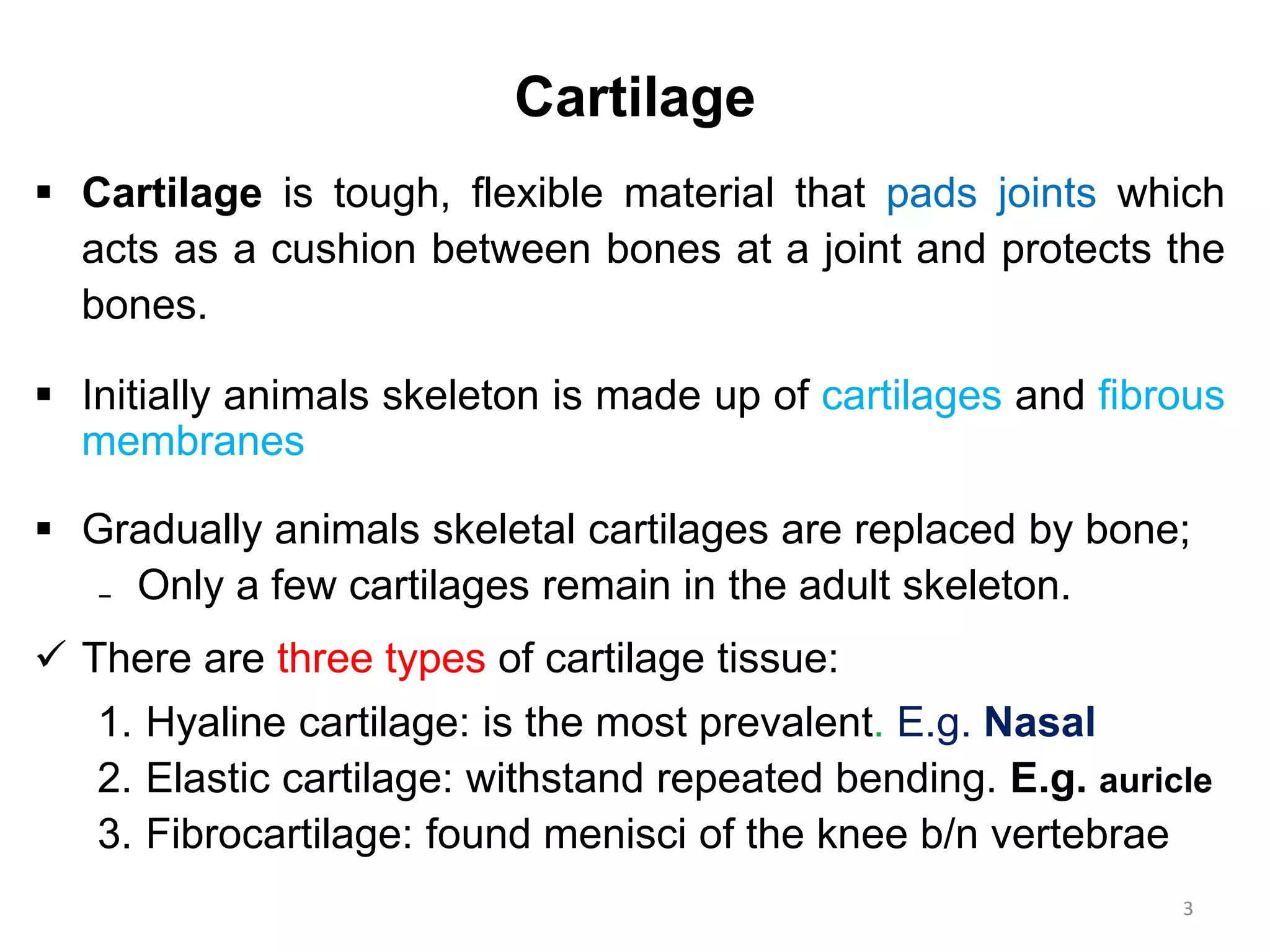 Cartilage

▪ Cartilage is tough, flexible material that pads joints which acts as a cushion between bones at a joint and protects the bones.

▪ Initially animals skeleton is made up of cartilages and fibrous membranes

▪ Gradually animals skeletal cartilages are replaced by bone;
– Only a few cartilages remain in the adult skeleton.

✓ There are three types of cartilage tissue:
1. Hyaline cartilage: is the most prevalent. E.g. Nasal
2. Elastic cartilage: withstand repeated bending. E.g. auricle
3. Fibrocartilage: found menisci of the knee b/n vertebrae

3